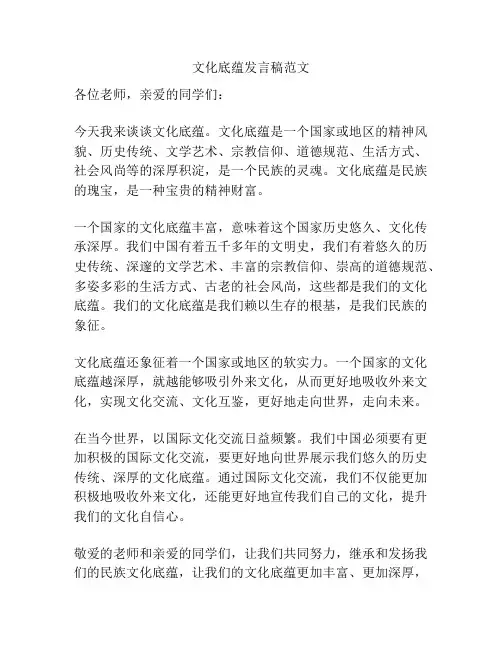 文化底蕴发言稿范文

各位老师，亲爱的同学们：

今天我来谈谈文化底蕴。文化底蕴是一个国家或地区的精神风貌、历史传统、文学艺术、宗教信仰、道德规范、生活方式、社会风尚等的深厚积淀，是一个民族的灵魂。文化底蕴是民族的瑰宝，是一种宝贵的精神财富。

一个国家的文化底蕴丰富，意味着这个国家历史悠久、文化传承深厚。我们中国有着五千多年的文明史，我们有着悠久的历史传统、深邃的文学艺术、丰富的宗教信仰、崇高的道德规范、多姿多彩的生活方式、古老的社会风尚，这些都是我们的文化底蕴。我们的文化底蕴是我们赖以生存的根基，是我们民族的象征。

文化底蕴还象征着一个国家或地区的软实力。一个国家的文化底蕴越深厚，就越能够吸引外来文化，从而更好地吸收外来文化，实现文化交流、文化互鉴，更好地走向世界，走向未来。

在当今世界，以国际文化交流日益频繁。我们中国必须要有更加积极的国际文化交流，要更好地向世界展示我们悠久的历史传统、深厚的文化底蕴。通过国际文化交流，我们不仅能更加积极地吸收外来文化，还能更好地宣传我们自己的文化，提升我们的文化自信心。

敬爱的老师和亲爱的同学们，让我们共同努力，继承和发扬我们的民族文化底蕴，让我们的文化底蕴更加丰富、更加深厚，